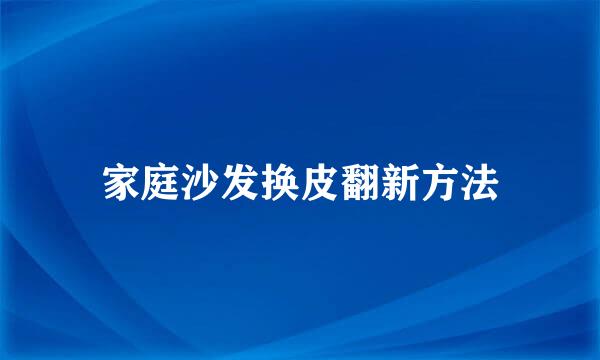 家庭沙发换皮翻新方法